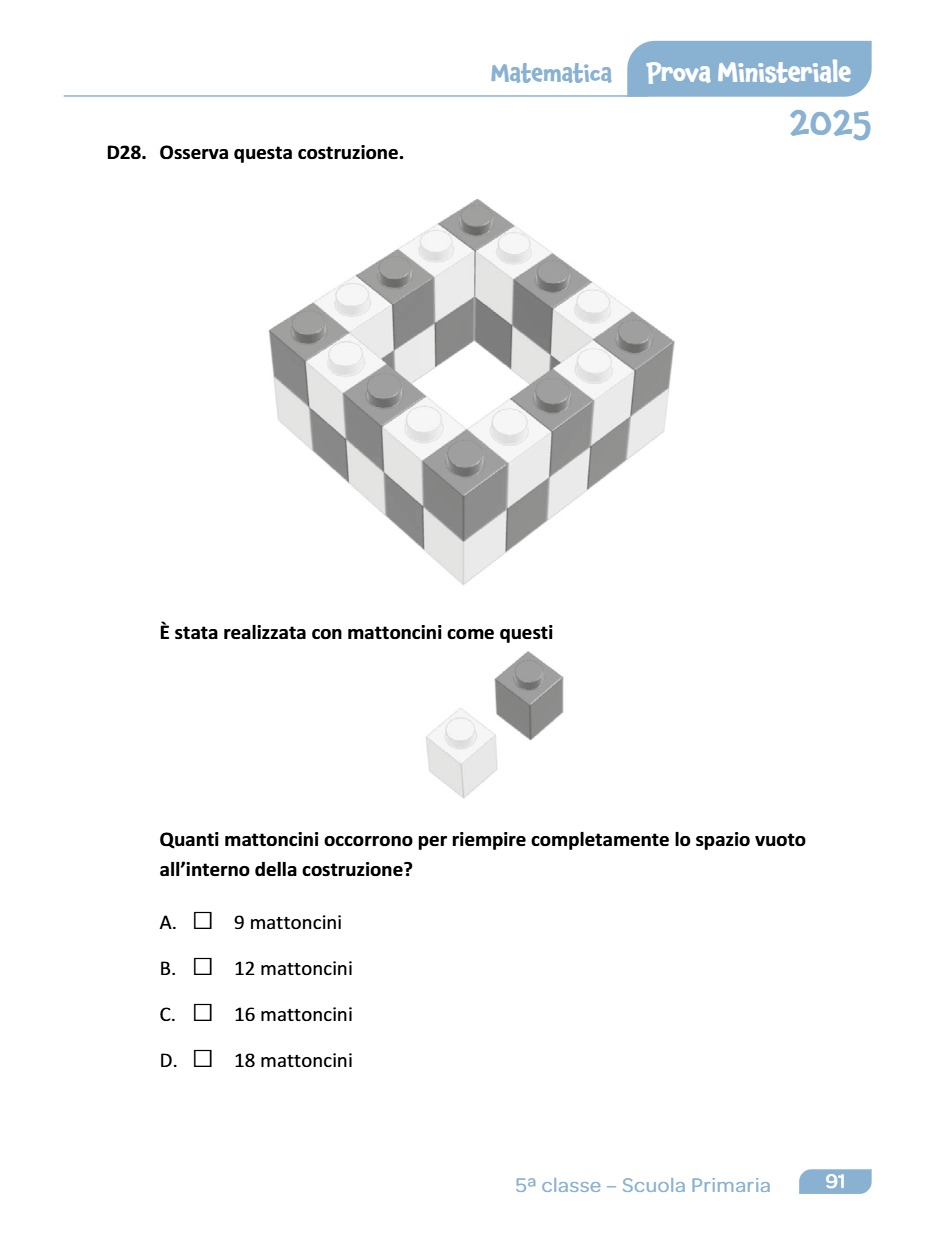 Matematica Prova Ministeriale
2025

D28. Osserva questa costruzione.

È stata realizzata con mattoncini come questi

Quanti mattoncini occorrono per riempire completamente lo spazio vuoto all'interno della costruzione?

A. ☐ 9 mattoncini

B. ☐ 12 mattoncini

C. ☐ 16 mattoncini

D. ☐ 18 mattoncini

5ª classe – Scuola Primaria 91